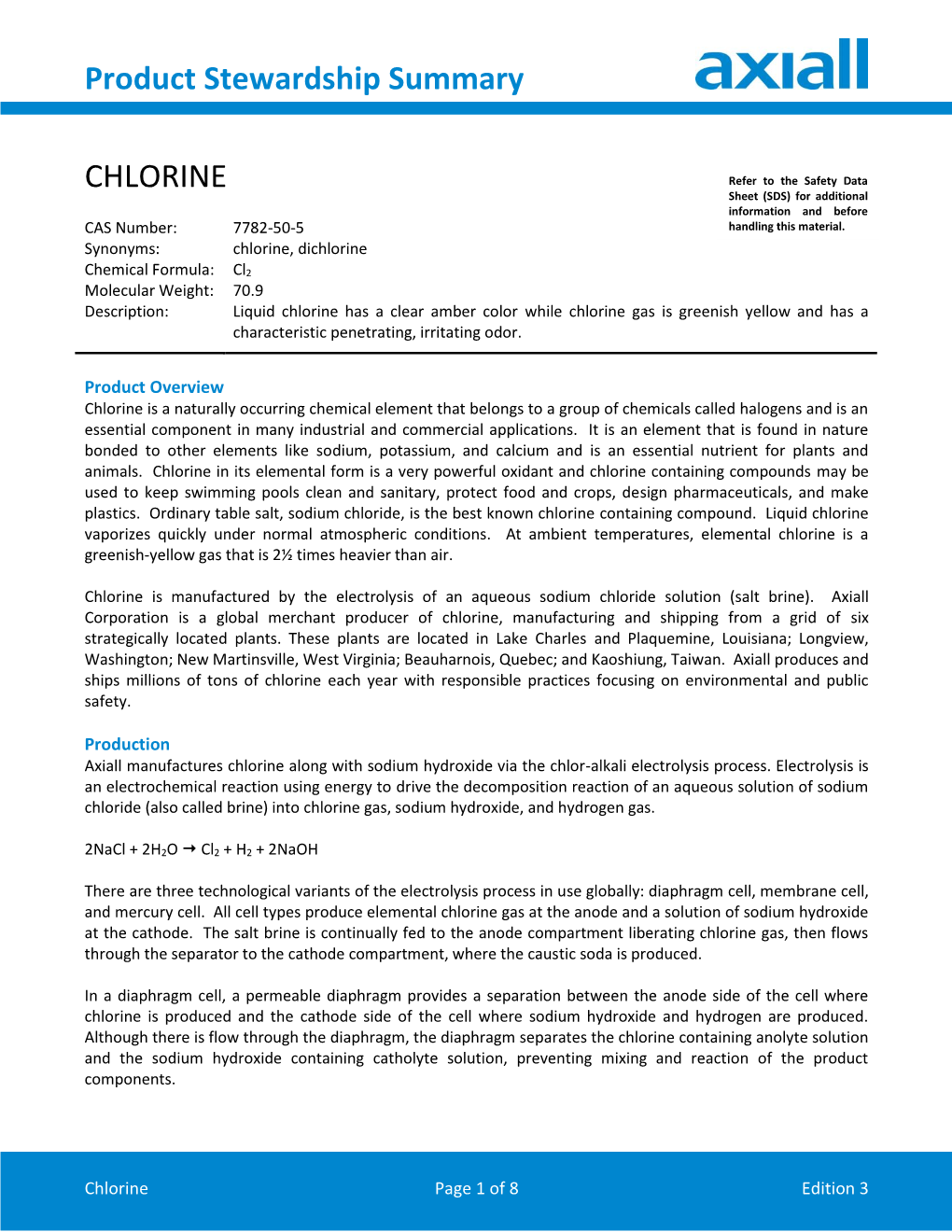 Product Stewardship Summary

axiall

CHLORINE

Refer to the Safety Data Sheet (SDS) for additional information and before handling this material.

CAS Number: 7782-50-5
Synonyms: chlorine, dichlorine
Chemical Formula: $Cl_2$
Molecular Weight: 70.9
Description: Liquid chlorine has a clear amber color while chlorine gas is greenish yellow and has a characteristic penetrating, irritating odor.

Product Overview
Chlorine is a naturally occurring chemical element that belongs to a group of chemicals called halogens and is an essential component in many industrial and commercial applications. It is an element that is found in nature bonded to other elements like sodium, potassium, and calcium and is an essential nutrient for plants and animals. Chlorine in its elemental form is a very powerful oxidant and chlorine containing compounds may be used to keep swimming pools clean and sanitary, protect food and crops, design pharmaceuticals, and make plastics. Ordinary table salt, sodium chloride, is the best known chlorine containing compound. Liquid chlorine vaporizes quickly under normal atmospheric conditions. At ambient temperatures, elemental chlorine is a greenish-yellow gas that is 2½ times heavier than air.

Chlorine is manufactured by the electrolysis of an aqueous sodium chloride solution (salt brine). Axiall Corporation is a global merchant producer of chlorine, manufacturing and shipping from a grid of six strategically located plants. These plants are located in Lake Charles and Plaquemine, Louisiana; Longview, Washington; New Martinsville, West Virginia; Beauharnois, Quebec; and Kaoshiung, Taiwan. Axiall produces and ships millions of tons of chlorine each year with responsible practices focusing on environmental and public safety.

Production
Axiall manufactures chlorine along with sodium hydroxide via the chlor-alkali electrolysis process. Electrolysis is an electrochemical reaction using energy to drive the decomposition reaction of an aqueous solution of sodium chloride (also called brine) into chlorine gas, sodium hydroxide, and hydrogen gas.

$2NaCl + 2H_2O \rightarrow Cl_2 + H_2 + 2NaOH$

There are three technological variants of the electrolysis process in use globally: diaphragm cell, membrane cell, and mercury cell. All cell types produce elemental chlorine gas at the anode and a solution of sodium hydroxide at the cathode. The salt brine is continually fed to the anode compartment liberating chlorine gas, then flows through the separator to the cathode compartment, where the caustic soda is produced.

In a diaphragm cell, a permeable diaphragm provides a separation between the anode side of the cell where chlorine is produced and the cathode side of the cell where sodium hydroxide and hydrogen are produced. Although there is flow through the diaphragm, the diaphragm separates the chlorine containing anolyte solution and the sodium hydroxide containing catholyte solution, preventing mixing and reaction of the product components.

Chlorine Page 1 of 8 Edition 3